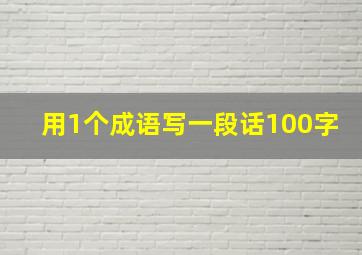 用1个成语写一段话100字